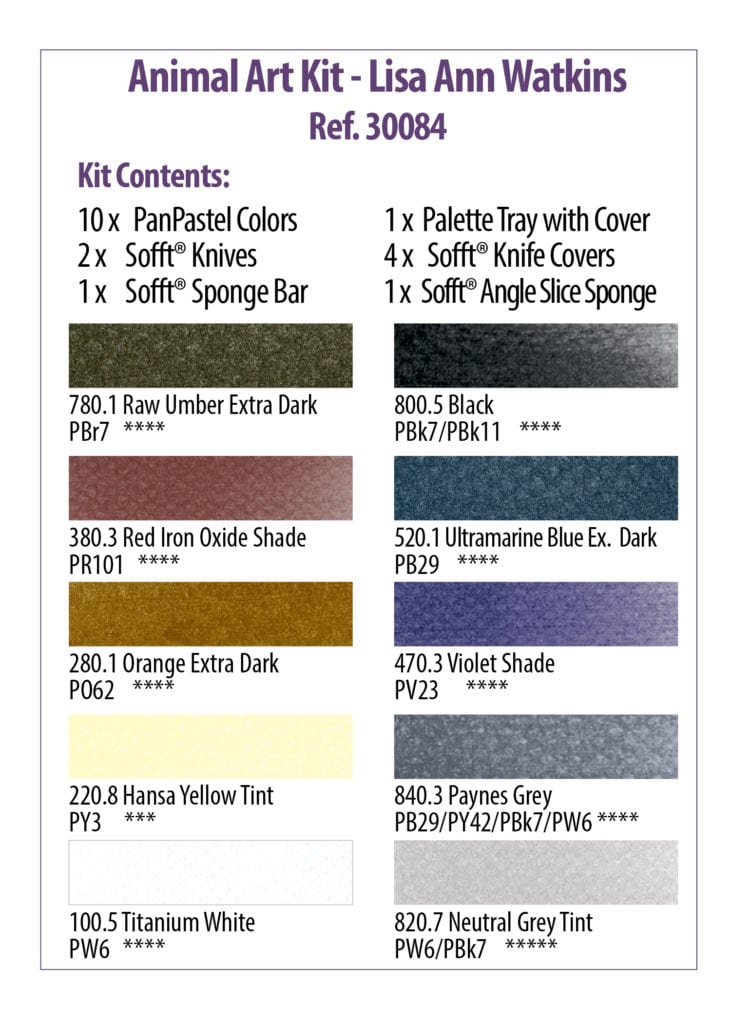 Animal Art Kit - Lisa Ann Watkins
Ref. 30084

Kit Contents:

10 x PanPastel Colors
2 x Sofft® Knives
1 x Sofft® Sponge Bar

1 x Palette Tray with Cover
4 x Sofft® Knife Covers
1 x Sofft® Angle Slice Sponge

780.1 Raw Umber Extra Dark
PBr7 ****

380.3 Red Iron Oxide Shade
PR101 ****

280.1 Orange Extra Dark
PO62 ****

220.8 Hansa Yellow Tint
PY3 ***

100.5 Titanium White
PW6 ****

800.5 Black
PBk7/PBk11 ****

520.1 Ultramarine Blue Ex. Dark
PB29 ****

470.3 Violet Shade
PV23 ****

840.3 Paynes Grey
PB29/PY42/PBk7/PW6 ****

820.7 Neutral Grey Tint
PW6/PBk7 *****